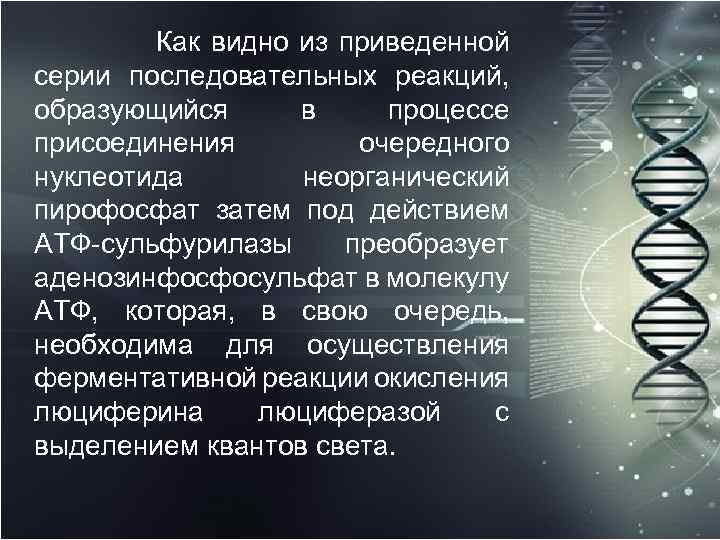 Как видно из приведенной серии последовательных реакций, образующийся в процессе присоединения очередного нуклеотида неорганический пирофосфат затем под действием АТФ-сульфурилазы преобразует аденозинфосфосульфат в молекулу АТФ, которая, в свою очередь, необходима для осуществления ферментативной реакции окисления люциферина люциферазой с выделением квантов света.